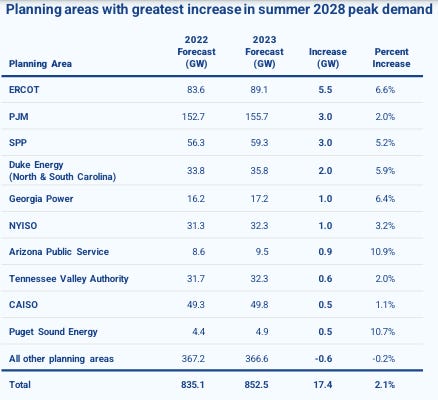 Planning areas with greatest increase in summer 2028 peak demand

| Planning Area | 2022 Forecast (GW) | 2023 Forecast (GW) | Increase (GW) | Percent Increase |
|---|---|---|---|---|
| ERCOT | 83.6 | 89.1 | 5.5 | 6.6% |
| PJM | 152.7 | 155.7 | 3.0 | 2.0% |
| SPP | 56.3 | 59.3 | 3.0 | 5.2% |
| Duke Energy (North & South Carolina) | 33.8 | 35.8 | 2.0 | 5.9% |
| Georgia Power | 16.2 | 17.2 | 1.0 | 6.4% |
| NYISO | 31.3 | 32.3 | 1.0 | 3.2% |
| Arizona Public Service | 8.6 | 9.5 | 0.9 | 10.9% |
| Tennessee Valley Authority | 31.7 | 32.3 | 0.6 | 2.0% |
| CAISO | 49.3 | 49.8 | 0.5 | 1.1% |
| Puget Sound Energy | 4.4 | 4.9 | 0.5 | 10.7% |
| All other planning areas | 367.2 | 366.6 | -0.6 | -0.2% |
| Total | 835.1 | 852.5 | 17.4 | 2.1% |